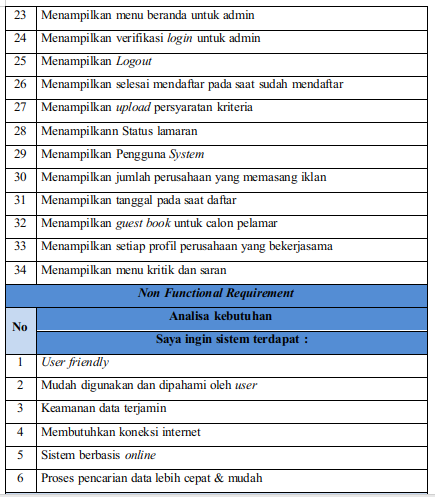 | 23 | Menampilkan menu beranda untuk admin |
|---|---|
| 24 | Menampilkan verifikasi login untuk admin |
| 25 | Menampilkan Logout |
| 26 | Menampilkan selesai mendaftar pada saat sudah mendaftar |
| 27 | Menampilkan upload persyaratan kriteria |
| 28 | Menampilkann Status lamaran |
| 29 | Menampilkan Pengguna System |
| 30 | Menampilkan jumlah perusahaan yang memasang iklan |
| 31 | Menampilkan tanggal pada saat daftar |
| 32 | Menampilkan guest book untuk calon pelamar |
| 33 | Menampilkan setiap profil perusahaan yang bekerjasama |
| 34 | Menampilkan menu kritik dan saran |
| Non Functional Requirement | |
| No | Analisa kebutuhan |
| | Saya ingin sistem terdapat : |
| 1 | User friendly |
| 2 | Mudah digunakan dan dipahami oleh user |
| 3 | Keamanan data terjamin |
| 4 | Membutuhkan koneksi internet |
| 5 | Sistem berbasis online |
| 6 | Proses pencarian data lebih cepat & mudah |